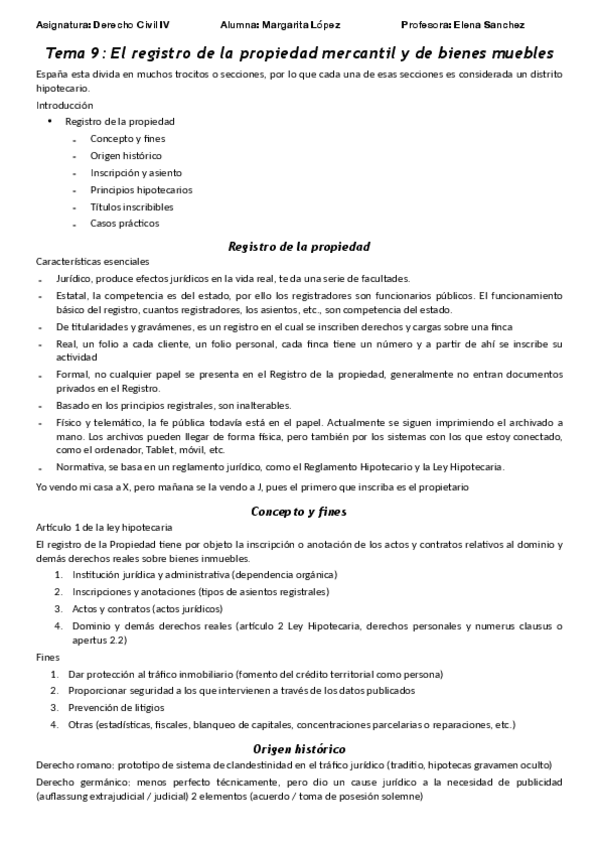 Asignatura: Derecho Civil IV Alumna: Margarita López Profesora: Elena Sanchez

Tema 9 : El registro de la propiedad mercantil y de bienes muebles

España esta divida en muchos trocitos o secciones, por lo que cada una de esas secciones es considerada un distrito hipotecario.

Introducción

• Registro de la propiedad
  - Concepto y fines
  - Origen histórico
  - Inscripción y asiento
  - Principios hipotecarios
  - Títulos inscribibles
  - Casos prácticos

Registro de la propiedad

Características esenciales

- Jurídico, produce efectos jurídicos en la vida real, te da una serie de facultades.
- Estatal, la competencia es del estado, por ello los registradores son funcionarios públicos. El funcionamiento básico del registro, cuantos registradores, los asientos, etc., son competencia del estado.
- De titularidades y gravámenes, es un registro en el cual se inscriben derechos y cargas sobre una finca
- Real, un folio a cada cliente, un folio personal, cada finca tiene un número y a partir de ahí se inscribe su actividad
- Formal, no cualquier papel se presenta en el Registro de la propiedad, generalmente no entran documentos privados en el Registro.
- Basado en los principios registrales, son inalterables.
- Físico y telemático, la fe pública todavía está en el papel. Actualmente se siguen imprimiendo el archivado a mano. Los archivos pueden llegar de forma física, pero también por los sistemas con los que estoy conectado, como el ordenador, Tablet, móvil, etc.
- Normativa, se basa en un reglamento jurídico, como el Reglamento Hipotecario y la Ley Hipotecaria.

Yo vendo mi casa a X, pero mañana se la vendo a J, pues el primero que inscriba es el propietario

Concepto y fines

Artículo 1 de la ley hipotecaria

El registro de la Propiedad tiene por objeto la inscripción o anotación de los actos y contratos relativos al dominio y demás derechos reales sobre bienes inmuebles.

1. Institución jurídica y administrativa (dependencia orgánica)
2. Inscripciones y anotaciones (tipos de asientos registrales)
3. Actos y contratos (actos jurídicos)
4. Dominio y demás derechos reales (artículo 2 Ley Hipotecaria, derechos personales y numerus clausus o apertus 2.2)

Fines

1. Dar protección al tráfico inmobiliario (fomento del crédito territorial como persona)
2. Proporcionar seguridad a los que intervienen a través de los datos publicados
3. Prevención de litigios
4. Otras (estadísticas, fiscales, blanqueo de capitales, concentraciones parcelarias o reparaciones, etc.)

Origen histórico

Derecho romano: prototipo de sistema de clandestinidad en el tráfico jurídico (traditio, hipotecas gravamen oculto)

Derecho germánico: menos perfecto técnicamente, pero dio un cause jurídico a la necesidad de publicidad (auflassung extrajudicial / judicial) 2 elementos (acuerdo / toma de posesión solemne)